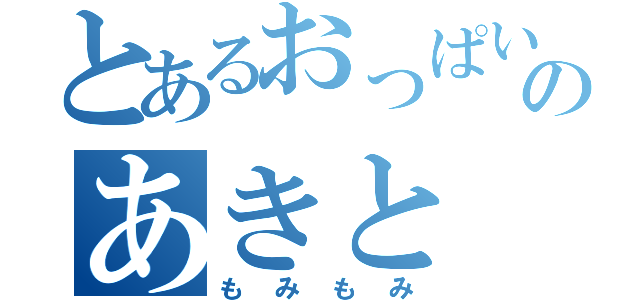 とあるおっぱいの
あきと
もみもみ